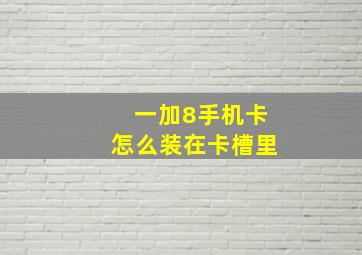 一加8手机卡
怎么装在卡槽里